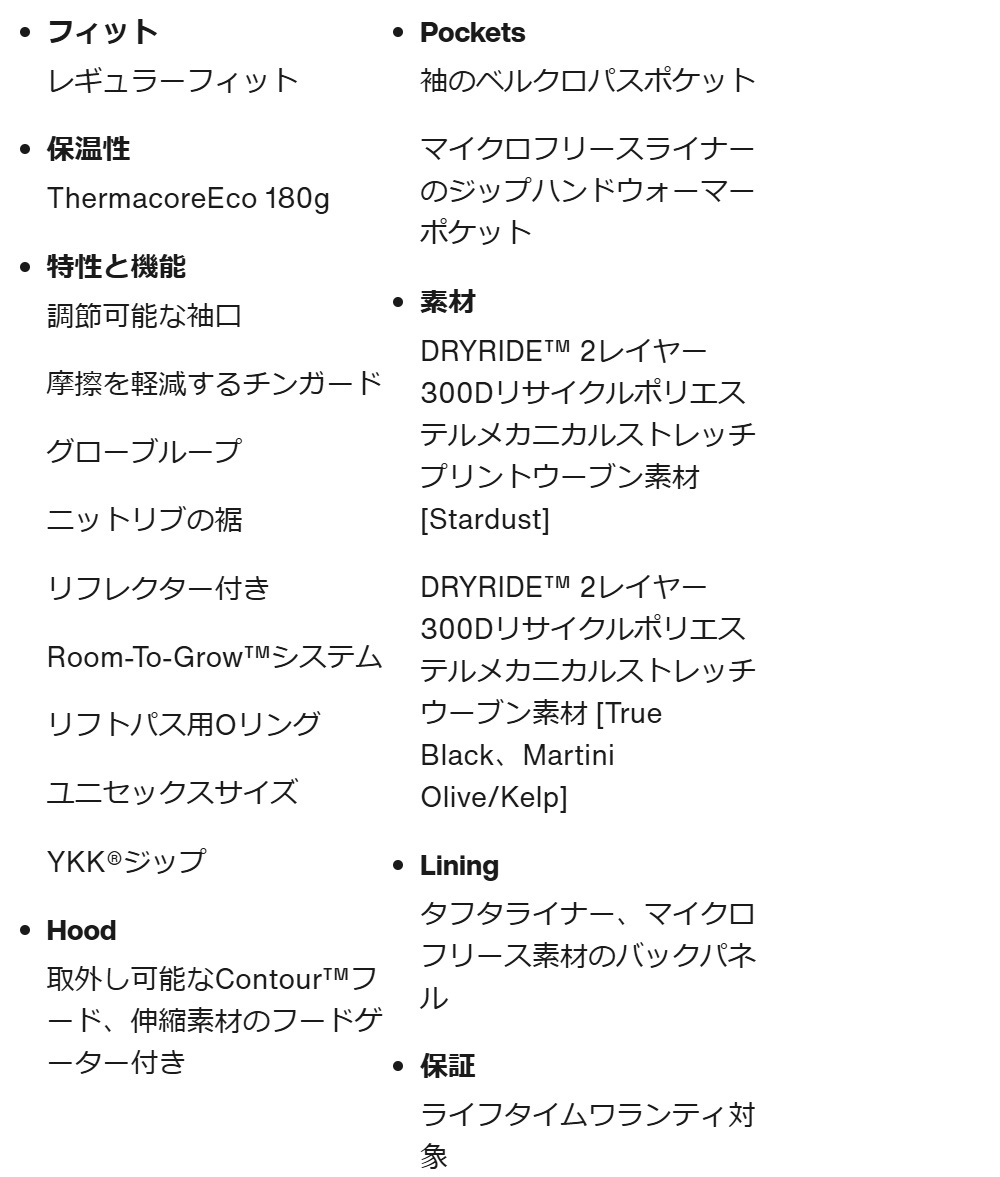 • フィット
レギュラーフィット

• 保温性
ThermacoreEco 180g

• 特性と機能
調節可能な袖口

摩擦を軽減するチンガード

グローブループ

ニットリブの裾

リフレクター付き

Room-To-Grow™システム

リフトパス用Oリング

ユニセックスサイズ

YKK®ジップ

• Hood
取外し可能なContour™フード、伸縮素材のフードゲーター付き

• Pockets
袖のベルクロパスポケット

マイクロフリースライナーのジップハンドウォーマーポケット

• 素材
DRYRIDE™ 2レイヤー300Dリサイクルポリエステルメカニカルストレッチプリントウーブン素材 [Stardust]

DRYRIDE™ 2レイヤー300Dリサイクルポリエステルメカニカルストレッチウーブン素材 [True Black、Martini Olive/Kelp]

• Lining
タフタライナー、マイクロフリース素材のバックパネル

• 保証
ライフタイムワランティ対象